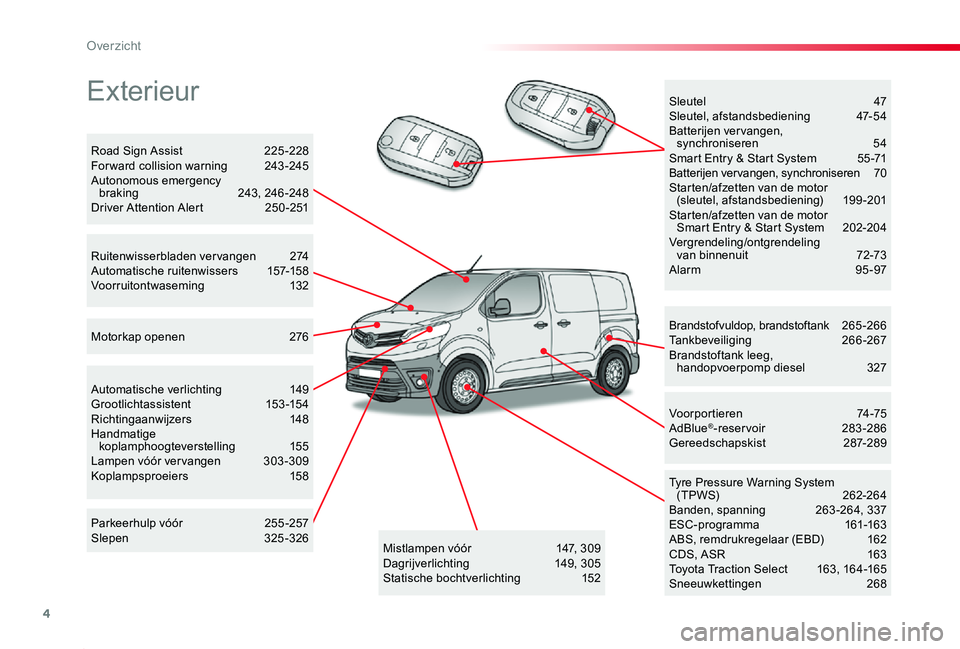 Overzicht

Exterieur

Road Sign Assist 225-228
Forward collision warning 243-245
Autonomous emergency braking 243, 246-248
Driver Attention Alert 250-251

Ruitenwisserbladen vervangen 274
Automatische ruitenwissers 157-158
Voorruitontwaseming 132

Motorkap openen 276

Automatische verlichting 149
Grootlichtassistent 153-154
Richtingaanwijzers 148
Handmatige koplamphoogteverstelling 155
Lampen vóór vervangen 303-309
Koplampsproeiers 158

Parkeerhulp vóór 255-257
Slepen 325-326

Mistlampen vóór 147, 309
Dagrijverlichting 149, 305
Statische bochtverlichting 152

Sleutel 47
Sleutel, afstandsbediening 47-54
Batterijen vervangen, synchroniseren 54
Smart Entry & Start System 55-71
Batterijen vervangen, synchroniseren 70
Starten/afzetten van de motor (sleutel, afstandsbediening) 199-201
Starten/afzetten van de motor Smart Entry & Start System 202-204
Vergrendeling/ontgrendeling van binnenuit 72-73
Alarm 95-97

Brandstofvuldop, brandstoftank 265-266
Tankbeveiliging 266-267
Brandstoftank leeg, handopvoerpomp diesel 327

Voorportieren 74-75
AdBlue®-reservoir 283-286
Gereedschapskist 287-289

Tyre Pressure Warning System (TPWS) 262-264
Banden, spanning 263-264, 337
ESC-programma 161-163
ABS, remdrukregelaar (EBD) 162
CDS, ASR 163
Toyota Traction Select 163, 164-165
Sneeuwkettingen 268

4

carmanualsonline.info